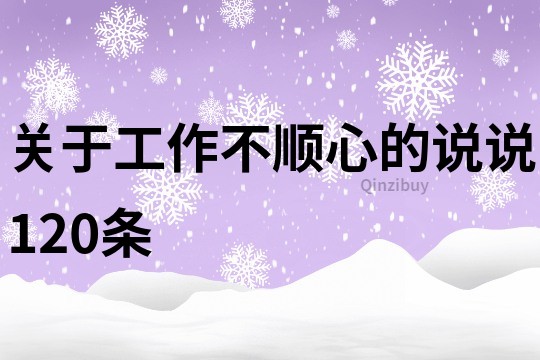 关于工作不顺心的说说120条

Qinzibuy